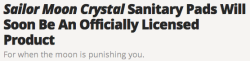 Sailor Moon Crystal Sanitary Pads Will Soon Be An Officially Licensed Product

For when the moon is punishing you.